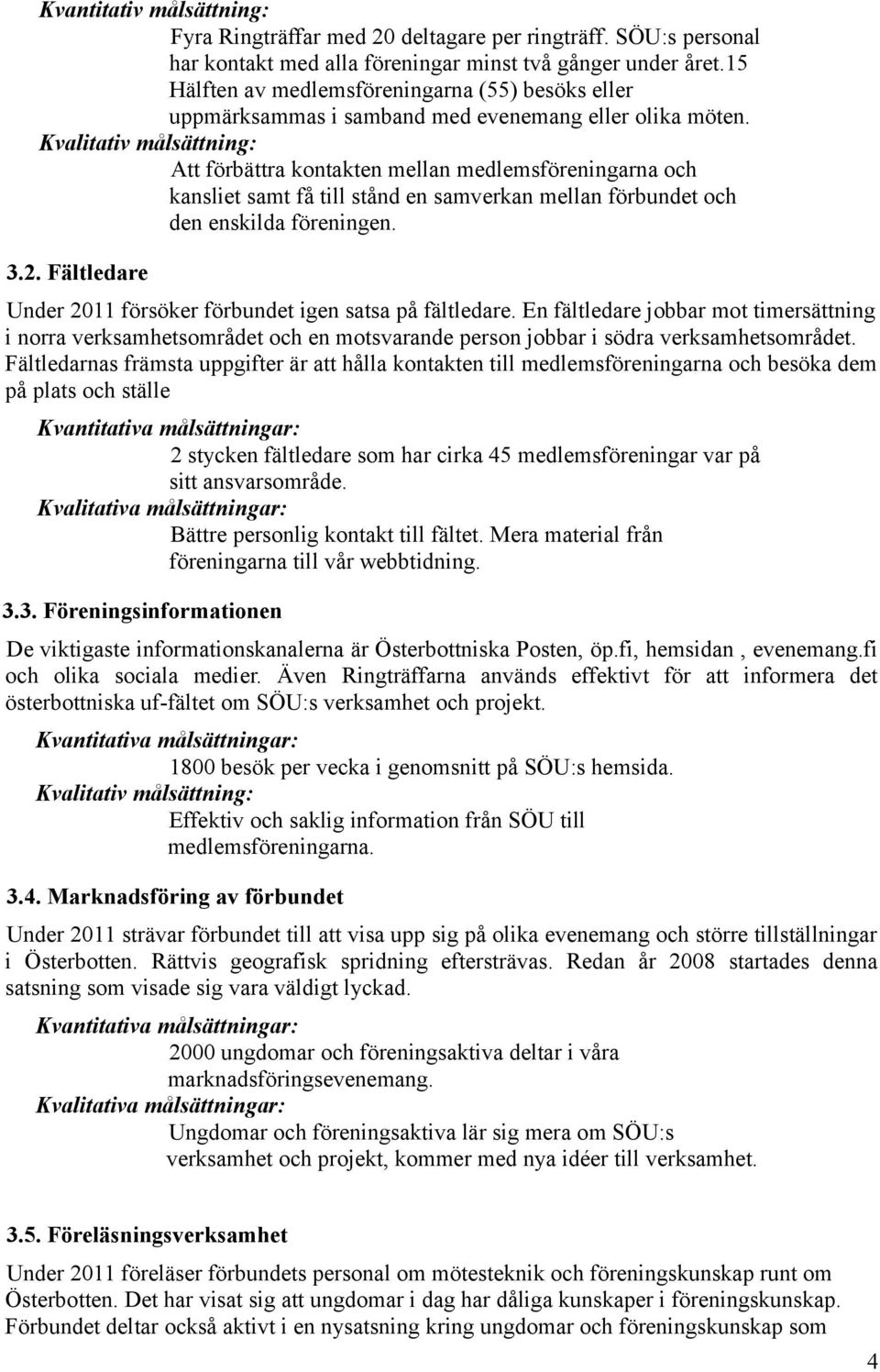 Kvantitativ målsättning:

Fyra Ringträffar med 20 deltagare per ringträff. SÖU:s personal har kontakt med alla föreningar minst två gånger under året.15 Hälften av medlemsföreningarna (55) besöks eller uppmärksammas i samband med evenemang eller olika möten.

Kvalitativ målsättning:

Att förbättra kontakten mellan medlemsföreningarna och kansliet samt få till stånd en samverkan mellan förbundet och den enskilda föreningen.

3.2. Fältledare

Under 2011 försöker förbundet igen satsa på fältledare. En fältledare jobbar mot timersättning i norra verksamhetsområdet och en motsvarande person jobbar i södra verksamhetsområdet. Fältledarnas främsta uppgifter är att hålla kontakten till medlemsföreningarna och besöka dem på plats och ställe

Kvantitativa målsättningar:

2 stycken fältledare som har cirka 45 medlemsföreningar var på sitt ansvarsområde.

Kvalitativa målsättningar:

Bättre personlig kontakt till fältet. Mera material från föreningarna till vår webbtidning.

3.3. Föreningsinformationen

De viktigaste informationskanalerna är Österbottniska Posten, öp.fi, hemsidan , evenemang.fi och olika sociala medier. Även Ringträffarna används effektivt för att informera det österbottniska uf-fältet om SÖU:s verksamhet och projekt.

Kvantitativa målsättningar:

1800 besök per vecka i genomsnitt på SÖU:s hemsida.

Kvalitativ målsättning:

Effektiv och saklig information från SÖU till medlemsföreningarna.

3.4. Marknadsföring av förbundet

Under 2011 strävar förbundet till att visa upp sig på olika evenemang och större tillställningar i Österbotten. Rättvis geografisk spridning eftersträvas. Redan år 2008 startades denna satsning som visade sig vara väldigt lyckad.

Kvantitativa målsättningar:

2000 ungdomar och föreningsaktiva deltar i våra marknadsföringsevenemang.

Kvalitativa målsättningar:

Ungdomar och föreningsaktiva lär sig mera om SÖU:s verksamhet och projekt, kommer med nya idéer till verksamhet.

3.5. Föreläsningsverksamhet

Under 2011 föreläser förbundets personal om mötesteknik och föreningskunskap runt om Österbotten. Det har visat sig att ungdomar i dag har dåliga kunskaper i föreningskunskap. Förbundet deltar också aktivt i en nysatsning kring ungdomar och föreningskunskap som

4